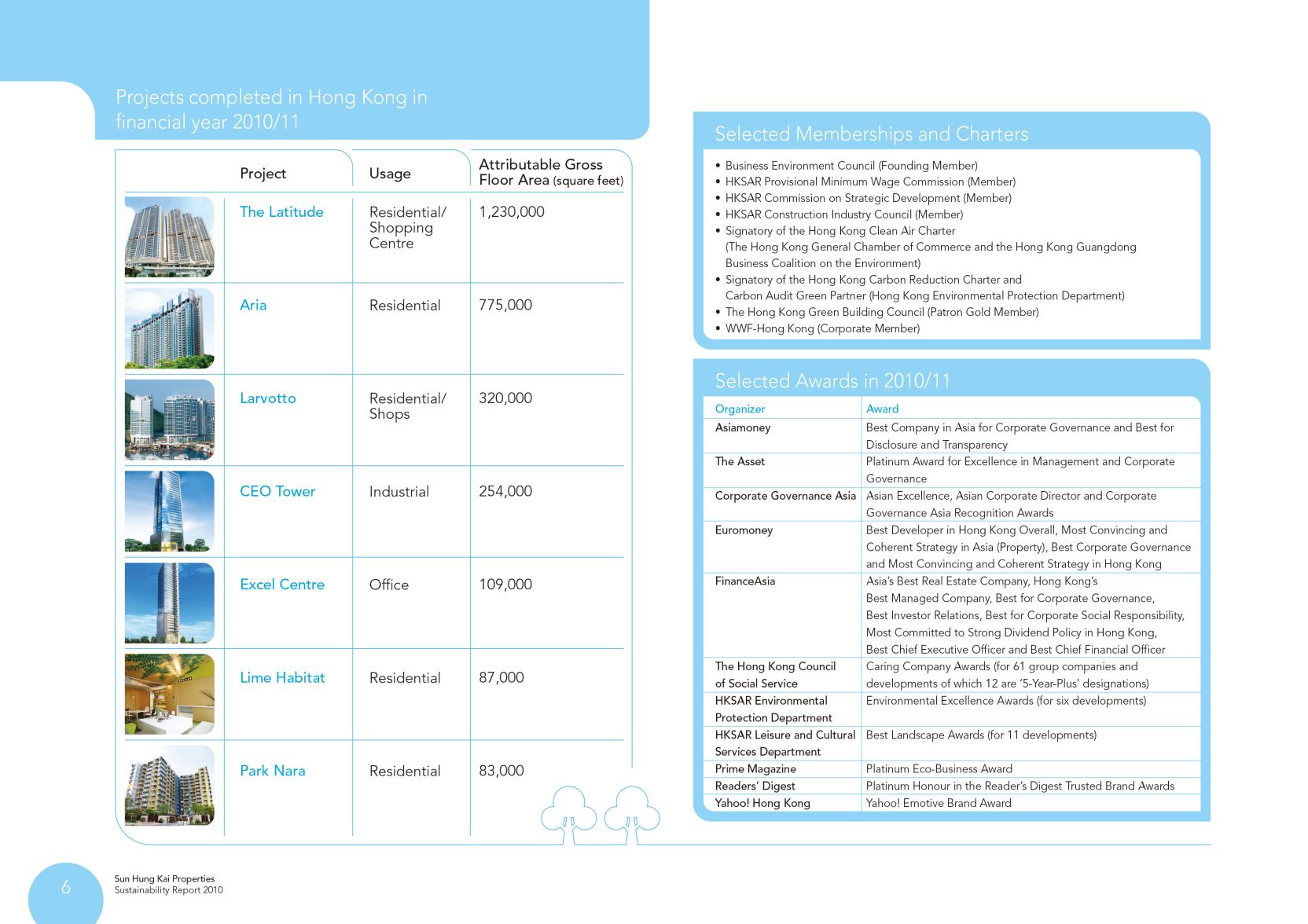 Projects completed in Hong Kong in financial year 2010/11

| Project | Usage | Attributable Gross Floor Area (square feet) |
|---|---|---|
| The Latitude | Residential/ Shopping Centre | 1,230,000 |
| Aria | Residential | 775,000 |
| Larvotto | Residential/ Shops | 320,000 |
| CEO Tower | Industrial | 254,000 |
| Excel Centre | Office | 109,000 |
| Lime Habitat | Residential | 87,000 |
| Park Nara | Residential | 83,000 |

Selected Memberships and Charters

• Business Environment Council (Founding Member)
• HKSAR Provisional Minimum Wage Commission (Member)
• HKSAR Commission on Strategic Development (Member)
• HKSAR Construction Industry Council (Member)
• Signatory of the Hong Kong Clean Air Charter (The Hong Kong General Chamber of Commerce and the Hong Kong Guangdong Business Coalition on the Environment)
• Signatory of the Hong Kong Carbon Reduction Charter and Carbon Audit Green Partner (Hong Kong Environmental Protection Department)
• The Hong Kong Green Building Council (Patron Gold Member)
• WWF-Hong Kong (Corporate Member)

Selected Awards in 2010/11

| Organizer | Award |
|---|---|
| Asiamoney | Best Company in Asia for Corporate Governance and Best for Disclosure and Transparency |
| The Asset | Platinum Award for Excellence in Management and Corporate Governance |
| Corporate Governance Asia | Asian Excellence, Asian Corporate Director and Corporate Governance Asia Recognition Awards |
| Euromoney | Best Developer in Hong Kong Overall, Most Convincing and Coherent Strategy in Asia (Property), Best Corporate Governance and Most Convincing and Coherent Strategy in Hong Kong |
| FinanceAsia | Asia's Best Real Estate Company, Hong Kong's Best Managed Company, Best for Corporate Governance, Best Investor Relations, Best for Corporate Social Responsibility, Most Committed to Strong Dividend Policy in Hong Kong, Best Chief Executive Officer and Best Chief Financial Officer |
| The Hong Kong Council of Social Service | Caring Company Awards (for 61 group companies and developments of which 12 are '5-Year-Plus' designations) |
| HKSAR Environmental Protection Department | Environmental Excellence Awards (for six developments) |
| HKSAR Leisure and Cultural Services Department | Best Landscape Awards (for 11 developments) |
| Prime Magazine | Platinum Eco-Business Award |
| Readers' Digest | Platinum Honour in the Reader's Digest Trusted Brand Awards |
| Yahoo! Hong Kong | Yahoo! Emotive Brand Award |

6
Sun Hung Kai Properties
Sustainability Report 2010